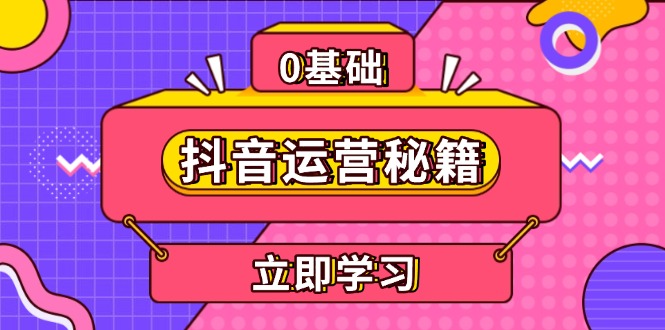 0基础

抖音运营秘籍

立即学习